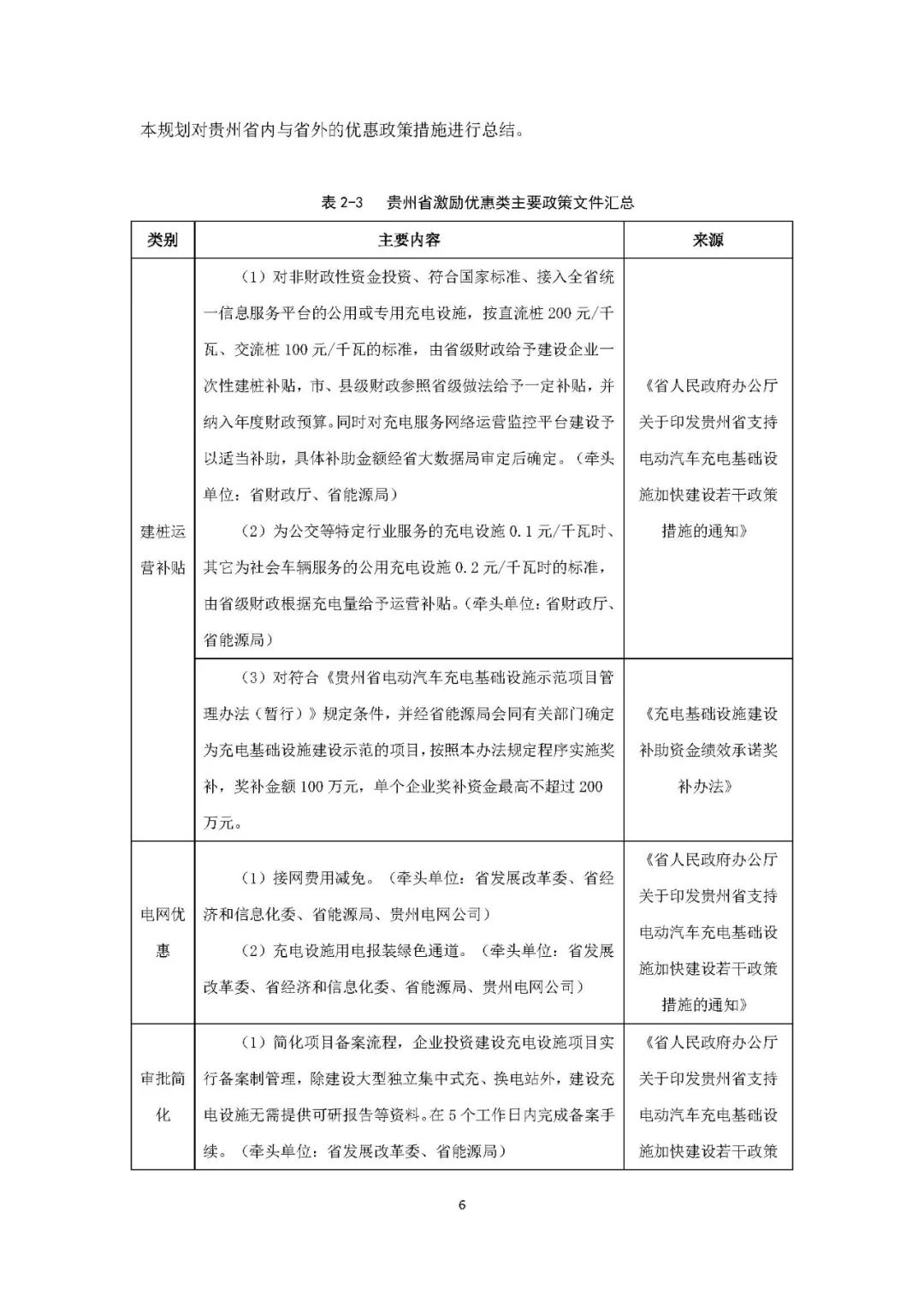 本规划对贵州省内与省外的优惠政策措施进行总结。

表 2-3　贵州省激励优惠类主要政策文件汇总

| 类别 | 主要内容 | 来源 |
|---|---|---|
| 建桩运营补贴 | （1）对非财政性资金投资、符合国家标准、接入全省统一信息服务平台的公用或专用充电设施，按直流桩 200 元/千瓦、交流桩 100 元/千瓦的标准，由省级财政给予建设企业一次性建桩补贴，市、县级财政参照省级做法给予一定补贴，并纳入年度财政预算。同时对充电服务网络运营监控平台建设予以适当补助，具体补助金额经省大数据局审定后确定。（牵头单位：省财政厅、省能源局）（2）为公交等特定行业服务的充电设施 0.1 元/千瓦时、其它为社会车辆服务的公用充电设施 0.2 元/千瓦时的标准，由省级财政根据充电量给予运营补贴。（牵头单位：省财政厅、省能源局） | 《省人民政府办公厅关于印发贵州省支持电动汽车充电基础设施加快建设若干政策措施的通知》 |
| | （3）对符合《贵州省电动汽车充电基础设施示范项目管理办法（暂行）》规定条件，并经省能源局会同有关部门确定为充电基础设施建设示范的项目，按照本办法规定程序实施奖补，奖补金额 100 万元，单个企业奖补资金最高不超过 200 万元。 | 《充电基础设施建设补助资金绩效承诺奖补办法》 |
| 电网优惠 | （1）接网费用减免。（牵头单位：省发展改革委、省经济和信息化委、省能源局、贵州电网公司）（2）充电设施用电报装绿色通道。（牵头单位：省发展改革委、省经济和信息化委、省能源局、贵州电网公司） | 《省人民政府办公厅关于印发贵州省支持电动汽车充电基础设施加快建设若干政策措施的通知》 |
| 审批简化 | （1）简化项目备案流程，企业投资建设充电设施项目实行备案制管理，除建设大型独立集中式充、换电站外，建设充电设施无需提供可研报告等资料。在 5 个工作日内完成备案手续。（牵头单位：省发展改革委、省能源局） | 《省人民政府办公厅关于印发贵州省支持电动汽车充电基础设施加快建设若干政策 |

6